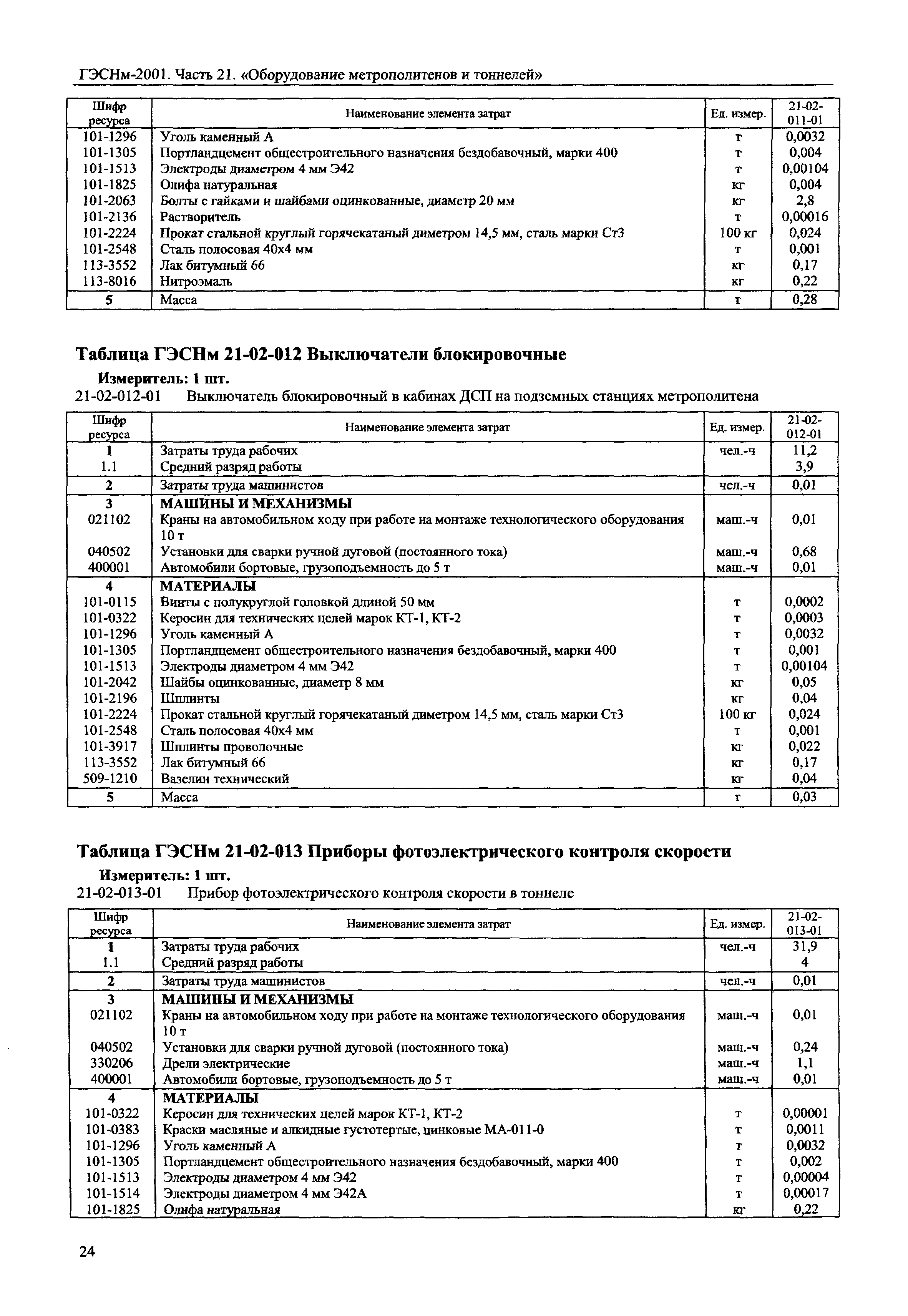 ГЭСНм-2001. Часть 21. «Оборудование метрополитенов и тоннелей»

| Шифр ресурса | Наименование элемента затрат | Ед. измер. | 21-02-011-01 |
|---|---|---|---|
| 101-1296 | Уголь каменный А | т | 0,0032 |
| 101-1305 | Портландцемент общестроительного назначения бездобавочный, марки 400 | т | 0,004 |
| 101-1513 | Электроды диаметром 4 мм Э42 | т | 0,00104 |
| 101-1825 | Олифа натуральная | кг | 0,004 |
| 101-2063 | Болты с гайками и шайбами оцинкованные, диаметр 20 мм | кг | 2,8 |
| 101-2136 | Растворитель | т | 0,00016 |
| 101-2224 | Прокат стальной круглый горячекатаный диметром 14,5 мм, сталь марки Ст3 | 100 кг | 0,024 |
| 101-2548 | Сталь полосовая 40х4 мм | т | 0,001 |
| 113-3552 | Лак битумный 66 | кг | 0,17 |
| 113-8016 | Нитроэмаль | кг | 0,22 |
| 5 | Масса | т | 0,28 |

Таблица ГЭСНм 21-02-012 Выключатели блокировочные

Измеритель: 1 шт.
21-02-012-01 Выключатель блокировочный в кабинах ДСП на подземных станциях метрополитена

| Шифр ресурса | Наименование элемента затрат | Ед. измер. | 21-02-012-01 |
|---|---|---|---|
| 1 | Затраты труда рабочих | чел.-ч | 11,2 |
| 1.1 | Средний разряд работы | | 3,9 |
| 2 | Затраты труда машинистов | чел.-ч | 0,01 |
| 3 | МАШИНЫ И МЕХАНИЗМЫ | | |
| 021102 | Краны на автомобильном ходу при работе на монтаже технологического оборудования 10 т | маш.-ч | 0,01 |
| 040502 | Установки для сварки ручной дуговой (постоянного тока) | маш.-ч | 0,68 |
| 400001 | Автомобили бортовые, грузоподъемность до 5 т | маш.-ч | 0,01 |
| 4 | МАТЕРИАЛЫ | | |
| 101-0115 | Винты с полукруглой головкой длиной 50 мм | т | 0,0002 |
| 101-0322 | Керосин для технических целей марок КТ-1, КТ-2 | т | 0,0003 |
| 101-1296 | Уголь каменный А | т | 0,0032 |
| 101-1305 | Портландцемент общестроительного назначения бездобавочный, марки 400 | т | 0,001 |
| 101-1513 | Электроды диаметром 4 мм Э42 | т | 0,00104 |
| 101-2042 | Шайбы оцинкованные, диаметр 8 мм | кг | 0,05 |
| 101-2196 | Шплинты | кг | 0,04 |
| 101-2224 | Прокат стальной круглый горячекатаный диметром 14,5 мм, сталь марки Ст3 | 100 кг | 0,024 |
| 101-2548 | Сталь полосовая 40х4 мм | т | 0,001 |
| 101-3917 | Шплинты проволочные | кг | 0,022 |
| 113-3552 | Лак битумный 66 | кг | 0,17 |
| 509-1210 | Вазелин технический | кг | 0,04 |
| 5 | Масса | т | 0,03 |

Таблица ГЭСНм 21-02-013 Приборы фотоэлектрического контроля скорости

Измеритель: 1 шт.
21-02-013-01 Прибор фотоэлектрического контроля скорости в тоннеле

| Шифр ресурса | Наименование элемента затрат | Ед. измер. | 21-02-013-01 |
|---|---|---|---|
| 1 | Затраты труда рабочих | чел.-ч | 31,9 |
| 1.1 | Средний разряд работы | | 4 |
| 2 | Затраты труда машинистов | чел.-ч | 0,01 |
| 3 | МАШИНЫ И МЕХАНИЗМЫ | | |
| 021102 | Краны на автомобильном ходу при работе на монтаже технологического оборудования 10 т | маш.-ч | 0,01 |
| 040502 | Установки для сварки ручной дуговой (постоянного тока) | маш.-ч | 0,24 |
| 330206 | Дрели электрические | маш.-ч | 1,1 |
| 400001 | Автомобили бортовые, грузоподъемность до 5 т | маш.-ч | 0,01 |
| 4 | МАТЕРИАЛЫ | | |
| 101-0322 | Керосин для технических целей марок КТ-1, КТ-2 | т | 0,00001 |
| 101-0383 | Краски масляные и алкидные густотертые, цинковые МА-011-0 | т | 0,0011 |
| 101-1296 | Уголь каменный А | т | 0,0032 |
| 101-1305 | Портландцемент общестроительного назначения бездобавочный, марки 400 | т | 0,002 |
| 101-1513 | Электроды диаметром 4 мм Э42 | т | 0,00004 |
| 101-1514 | Электроды диаметром 4 мм Э42А | т | 0,00017 |
| 101-1825 | Олифа натуральная | кг | 0,22 |

24